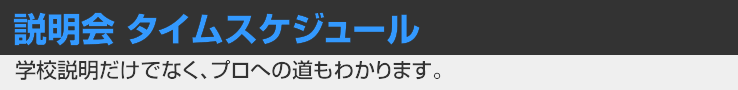 説明会 タイムスケジュール

学校説明だけでなく、プロへの道もわかります。